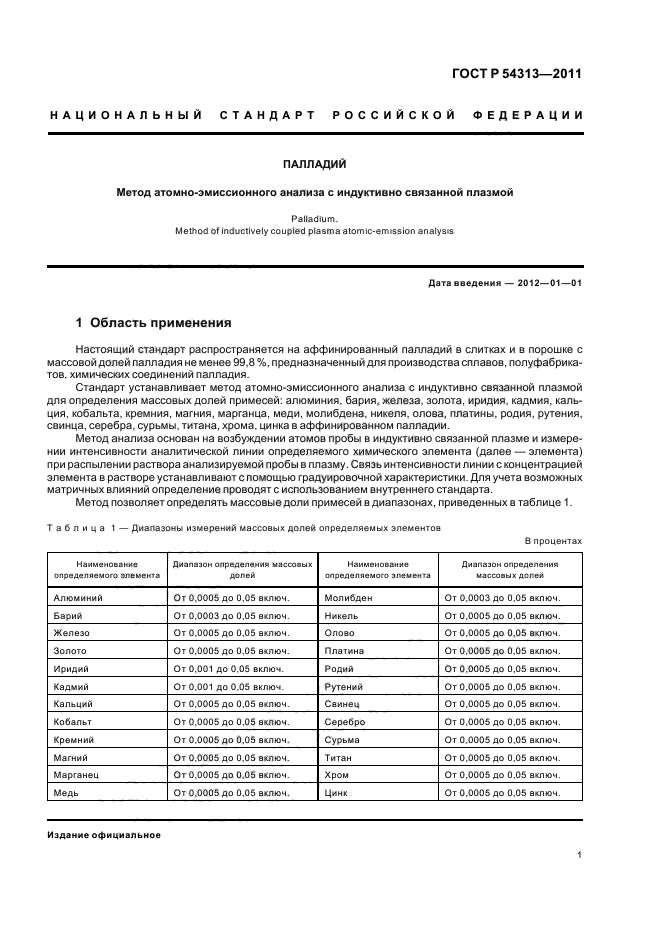 ГОСТ Р 54313—2011

НАЦИОНАЛЬНЫЙ СТАНДАРТ РОССИЙСКОЙ ФЕДЕРАЦИИ

ПАЛЛАДИЙ

Метод атомно-эмиссионного анализа с индуктивно связанной плазмой

Palladium.
Method of inductively coupled plasma atomic-emission analysis

Дата введения — 2012—01—01

1 Область применения

Настоящий стандарт распространяется на аффинированный палладий в слитках и в порошке с массовой долей палладия не менее 99,8 %, предназначенный для производства сплавов, полуфабрикатов, химических соединений палладия.

Стандарт устанавливает метод атомно-эмиссионного анализа с индуктивно связанной плазмой для определения массовых долей примесей: алюминия, бария, железа, золота, иридия, кадмия, кальция, кобальта, кремния, магния, марганца, меди, молибдена, никеля, олова, платины, родия, рутения, свинца, серебра, сурьмы, титана, хрома, цинка в аффинированном палладии.

Метод анализа основан на возбуждении атомов пробы в индуктивно связанной плазме и измерении интенсивности аналитической линии определяемого химического элемента (далее — элемента) при распылении раствора анализируемой пробы в плазму. Связь интенсивности линии с концентрацией элемента в растворе устанавливают с помощью градуировочной характеристики. Для учета возможных матричных влияний определение проводят с использованием внутреннего стандарта.

Метод позволяет определять массовые доли примесей в диапазонах, приведенных в таблице 1.

Таблица 1 — Диапазоны измерений массовых долей определяемых элементов

В процентах

| Наименование определяемого элемента | Диапазон определения массовых долей | Наименование определяемого элемента | Диапазон определения массовых долей |
|---|---|---|---|
| Алюминий | От 0,0005 до 0,05 включ. | Молибден | От 0,0003 до 0,05 включ. |
| Барий | От 0,0003 до 0,05 включ. | Никель | От 0,0005 до 0,05 включ. |
| Железо | От 0,0005 до 0,05 включ. | Олово | От 0,0005 до 0,05 включ. |
| Золото | От 0,0005 до 0,05 включ. | Платина | От 0,0005 до 0,05 включ. |
| Иридий | От 0,001 до 0,05 включ. | Родий | От 0,0005 до 0,05 включ. |
| Кадмий | От 0,001 до 0,05 включ. | Рутений | От 0,0005 до 0,05 включ. |
| Кальций | От 0,0005 до 0,05 включ. | Свинец | От 0,0005 до 0,05 включ. |
| Кобальт | От 0,0005 до 0,05 включ. | Серебро | От 0,0005 до 0,05 включ. |
| Кремний | От 0,0005 до 0,05 включ. | Сурьма | От 0,0005 до 0,05 включ. |
| Магний | От 0,0005 до 0,05 включ. | Титан | От 0,0005 до 0,05 включ. |
| Марганец | От 0,0005 до 0,05 включ. | Хром | От 0,0005 до 0,05 включ. |
| Медь | От 0,0005 до 0,05 включ. | Цинк | От 0,0005 до 0,05 включ. |

Издание официальное

1